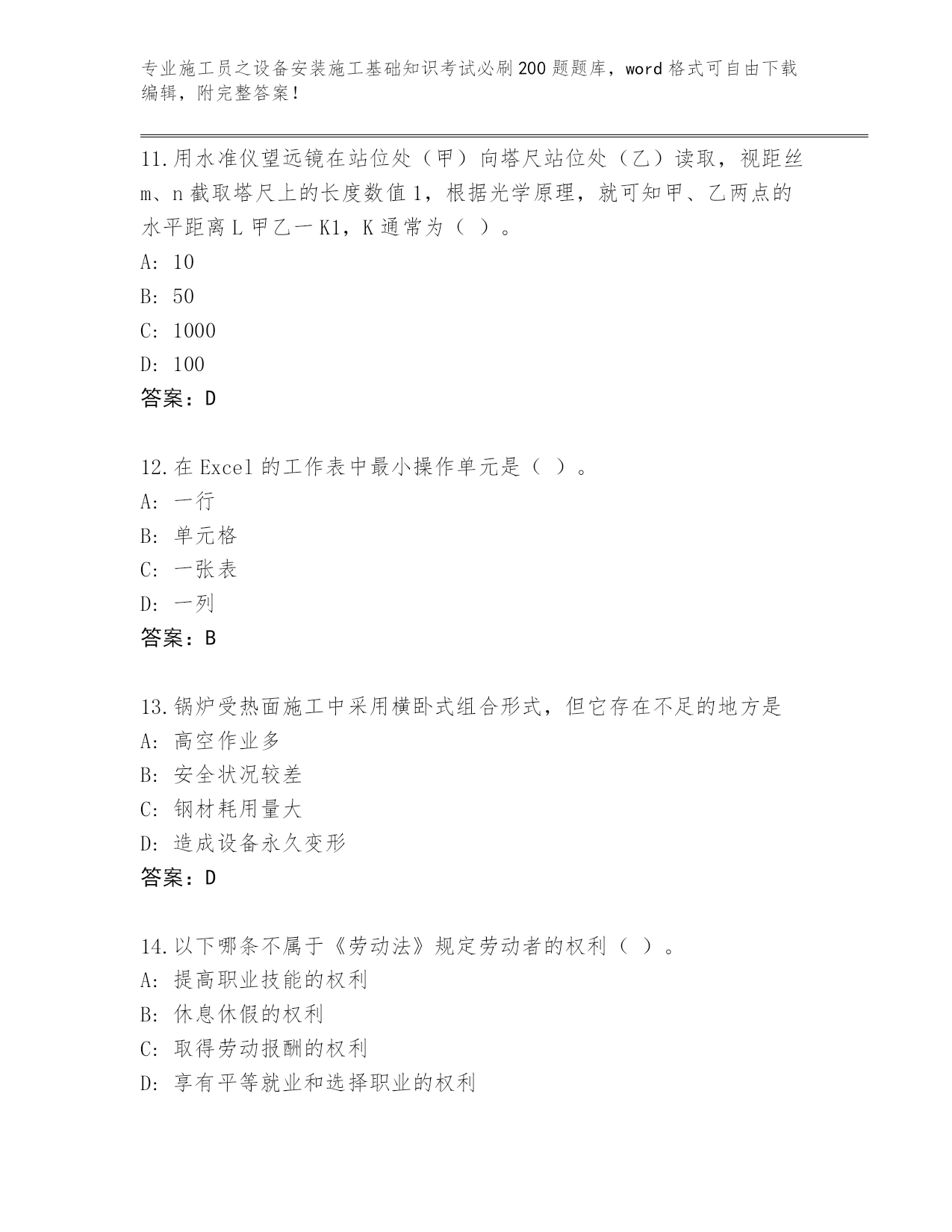 专业施工员之设备安装施工基础知识考试必刷200题题库，word格式可自由下载编辑，附完整答案！

11.用水准仪望远镜在站位处（甲）向塔尺站位处（乙）读取，视距丝m、n截取塔尺上的长度数值1，根据光学原理，就可知甲、乙两点的水平距离L甲乙一K1，K通常为（ ）。
A: 10
B: 50
C: 1000
D: 100
答案：D

12.在Excel的工作表中最小操作单元是（ ）。
A: 一行
B: 单元格
C: 一张表
D: 一列
答案：B

13.锅炉受热面施工中采用横卧式组合形式，但它存在不足的地方是
A: 高空作业多
B: 安全状况较差
C: 钢材耗用量大
D: 造成设备永久变形
答案：D

14.以下哪条不属于《劳动法》规定劳动者的权利（ ）。
A: 提高职业技能的权利
B: 休息休假的权利
C: 取得劳动报酬的权利
D: 享有平等就业和选择职业的权利